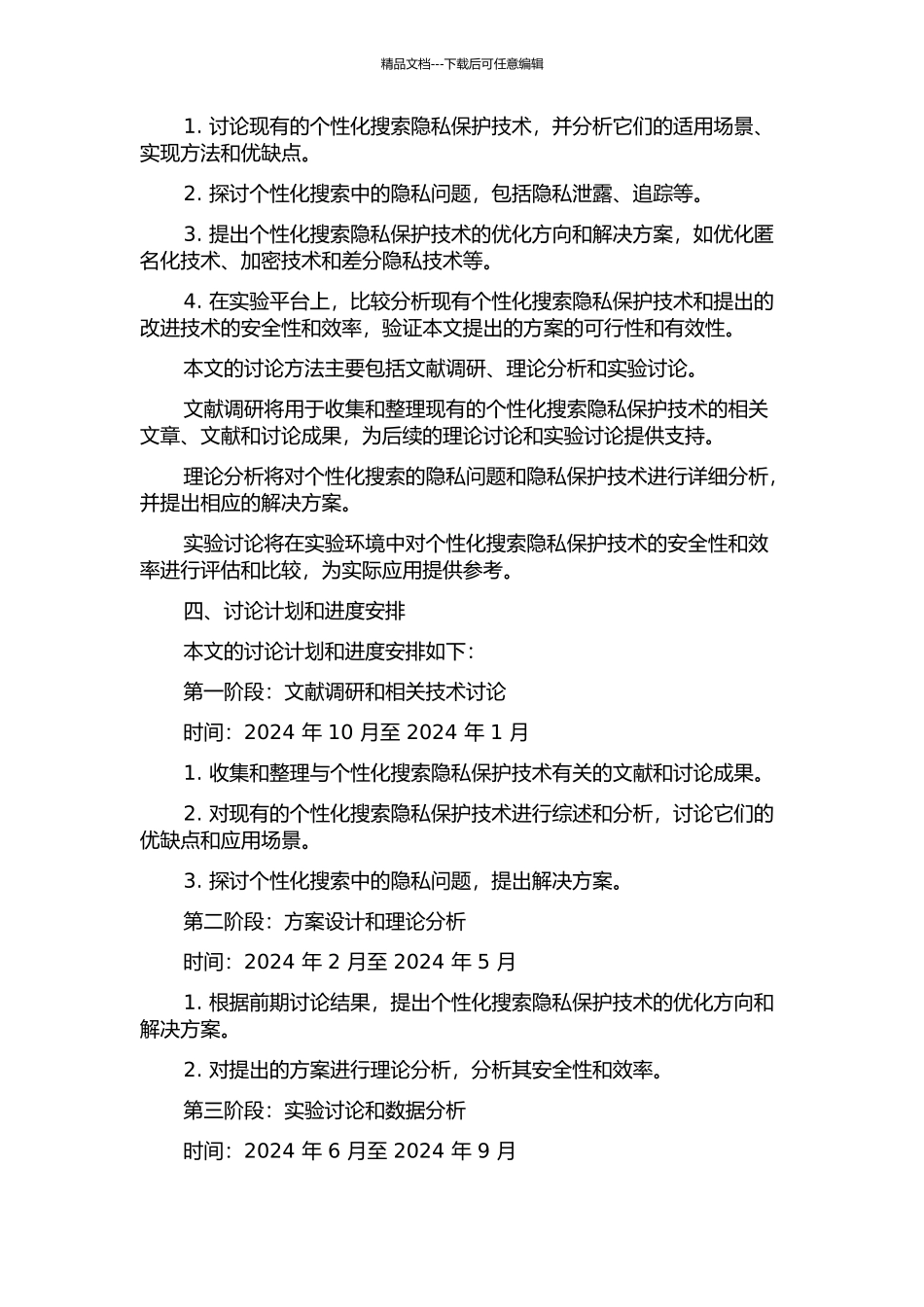 精品文档---下载后可任意编辑

1. 讨论现有的个性化搜索隐私保护技术，并分析它们的适用场景、实现方法和优缺点。

2. 探讨个性化搜索中的隐私问题，包括隐私泄露、追踪等。

3. 提出个性化搜索隐私保护技术的优化方向和解决方案，如优化匿名化技术、加密技术和差分隐私技术等。

4. 在实验平台上，比较分析现有个性化搜索隐私保护技术和提出的改进技术的安全性和效率，验证本文提出的方案的可行性和有效性。

本文的讨论方法主要包括文献调研、理论分析和实验讨论。

文献调研将用于收集和整理现有的个性化搜索隐私保护技术的相关文章、文献和讨论成果，为后续的理论讨论和实验讨论提供支持。

理论分析将对个性化搜索的隐私问题和隐私保护技术进行详细分析，并提出相应的解决方案。

实验讨论将在实验环境中对个性化搜索隐私保护技术的安全性和效率进行评估和比较，为实际应用提供参考。

四、讨论计划和进度安排

本文的讨论计划和进度安排如下：

第一阶段：文献调研和相关技术讨论

时间：2024 年 10 月至 2024 年 1 月

1. 收集和整理与个性化搜索隐私保护技术有关的文献和讨论成果。

2. 对现有的个性化搜索隐私保护技术进行综述和分析，讨论它们的优缺点和应用场景。

3. 探讨个性化搜索中的隐私问题，提出解决方案。

第二阶段：方案设计和理论分析

时间：2024 年 2 月至 2024 年 5 月

1. 根据前期讨论结果，提出个性化搜索隐私保护技术的优化方向和解决方案。

2. 对提出的方案进行理论分析，分析其安全性和效率。

第三阶段：实验讨论和数据分析

时间：2024 年 6 月至 2024 年 9 月